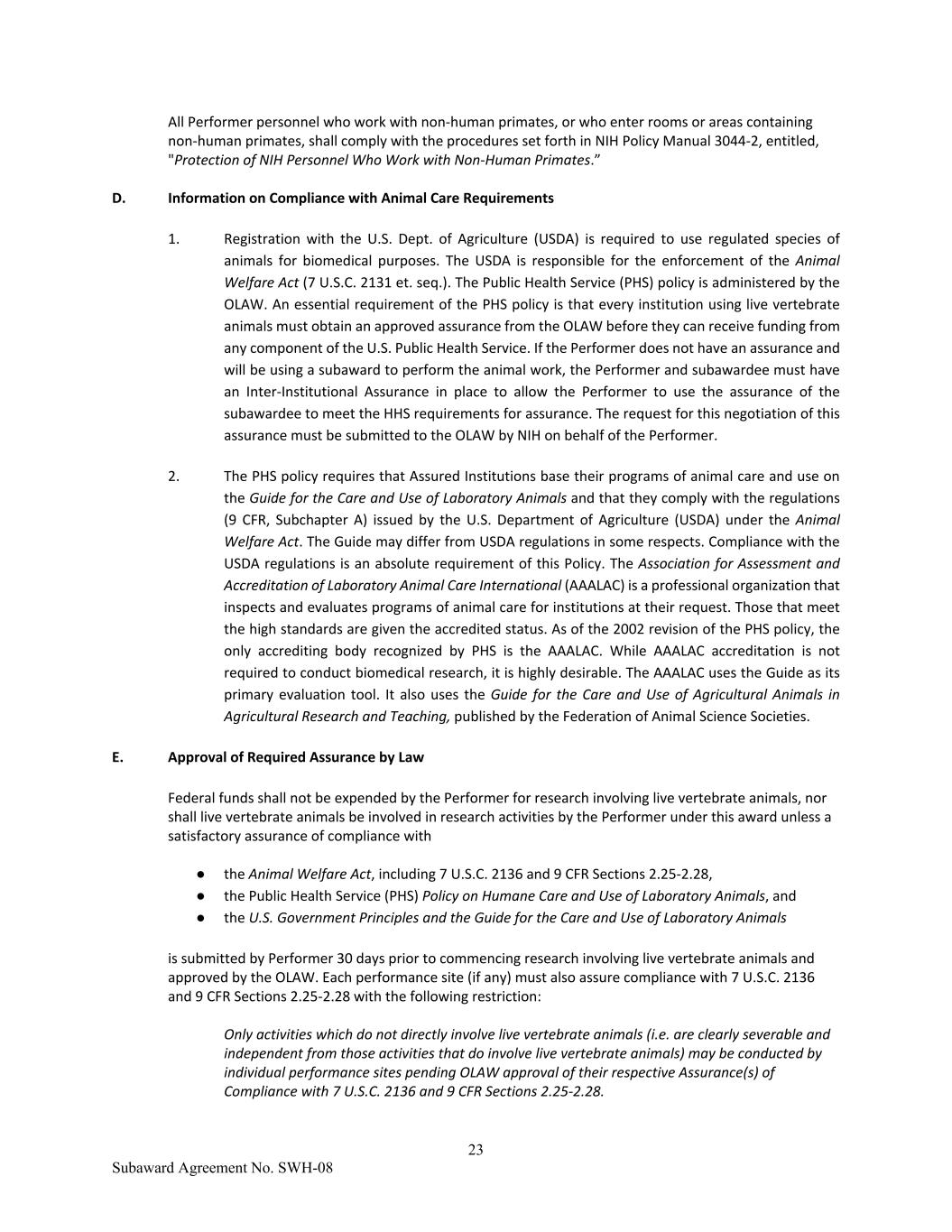 All Performer personnel who work with non-human primates, or who enter rooms or areas containing non-human primates, shall comply with the procedures set forth in NIH Policy Manual 3044-2, entitled, "Protection of NIH Personnel Who Work with Non-Human Primates.”

D. Information on Compliance with Animal Care Requirements

1. Registration with the U.S. Dept. of Agriculture (USDA) is required to use regulated species of animals for biomedical purposes. The USDA is responsible for the enforcement of the Animal Welfare Act (7 U.S.C. 2131 et. seq.). The Public Health Service (PHS) policy is administered by the OLAW. An essential requirement of the PHS policy is that every institution using live vertebrate animals must obtain an approved assurance from the OLAW before they can receive funding from any component of the U.S. Public Health Service. If the Performer does not have an assurance and will be using a subaward to perform the animal work, the Performer and subawardee must have an Inter-Institutional Assurance in place to allow the Performer to use the assurance of the subawardee to meet the HHS requirements for assurance. The request for this negotiation of this assurance must be submitted to the OLAW by NIH on behalf of the Performer.

2. The PHS policy requires that Assured Institutions base their programs of animal care and use on the Guide for the Care and Use of Laboratory Animals and that they comply with the regulations (9 CFR, Subchapter A) issued by the U.S. Department of Agriculture (USDA) under the Animal Welfare Act. The Guide may differ from USDA regulations in some respects. Compliance with the USDA regulations is an absolute requirement of this Policy. The Association for Assessment and Accreditation of Laboratory Animal Care International (AAALAC) is a professional organization that inspects and evaluates programs of animal care for institutions at their request. Those that meet the high standards are given the accredited status. As of the 2002 revision of the PHS policy, the only accrediting body recognized by PHS is the AAALAC. While AAALAC accreditation is not required to conduct biomedical research, it is highly desirable. The AAALAC uses the Guide as its primary evaluation tool. It also uses the Guide for the Care and Use of Agricultural Animals in Agricultural Research and Teaching, published by the Federation of Animal Science Societies.

E. Approval of Required Assurance by Law

Federal funds shall not be expended by the Performer for research involving live vertebrate animals, nor shall live vertebrate animals be involved in research activities by the Performer under this award unless a satisfactory assurance of compliance with

● the Animal Welfare Act, including 7 U.S.C. 2136 and 9 CFR Sections 2.25-2.28,
● the Public Health Service (PHS) Policy on Humane Care and Use of Laboratory Animals, and
● the U.S. Government Principles and the Guide for the Care and Use of Laboratory Animals

is submitted by Performer 30 days prior to commencing research involving live vertebrate animals and approved by the OLAW. Each performance site (if any) must also assure compliance with 7 U.S.C. 2136 and 9 CFR Sections 2.25-2.28 with the following restriction:

Only activities which do not directly involve live vertebrate animals (i.e. are clearly severable and independent from those activities that do involve live vertebrate animals) may be conducted by individual performance sites pending OLAW approval of their respective Assurance(s) of Compliance with 7 U.S.C. 2136 and 9 CFR Sections 2.25-2.28.

23
Subaward Agreement No. SWH-08